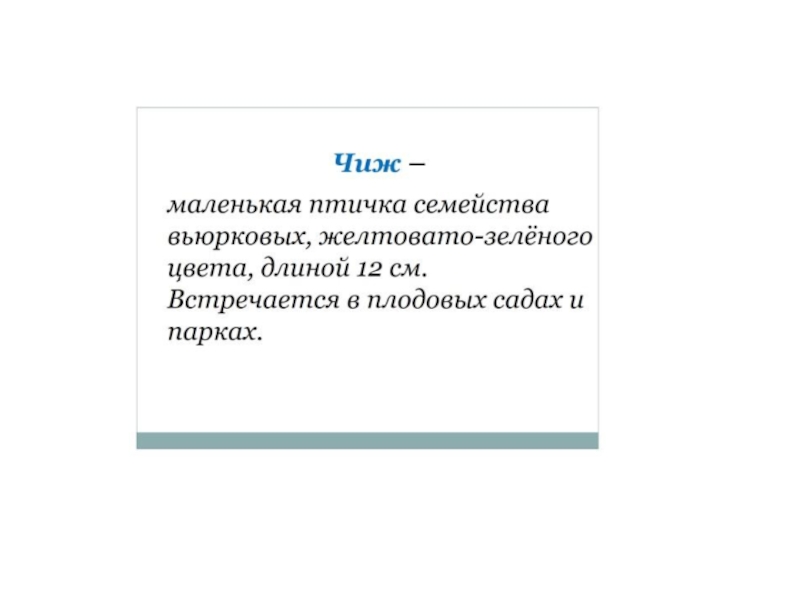 Чиж –

маленькая птичка семейства вьюрковых, желтовато-зелёного цвета, длиной 12 см. Встречается в плодовых садах и парках.